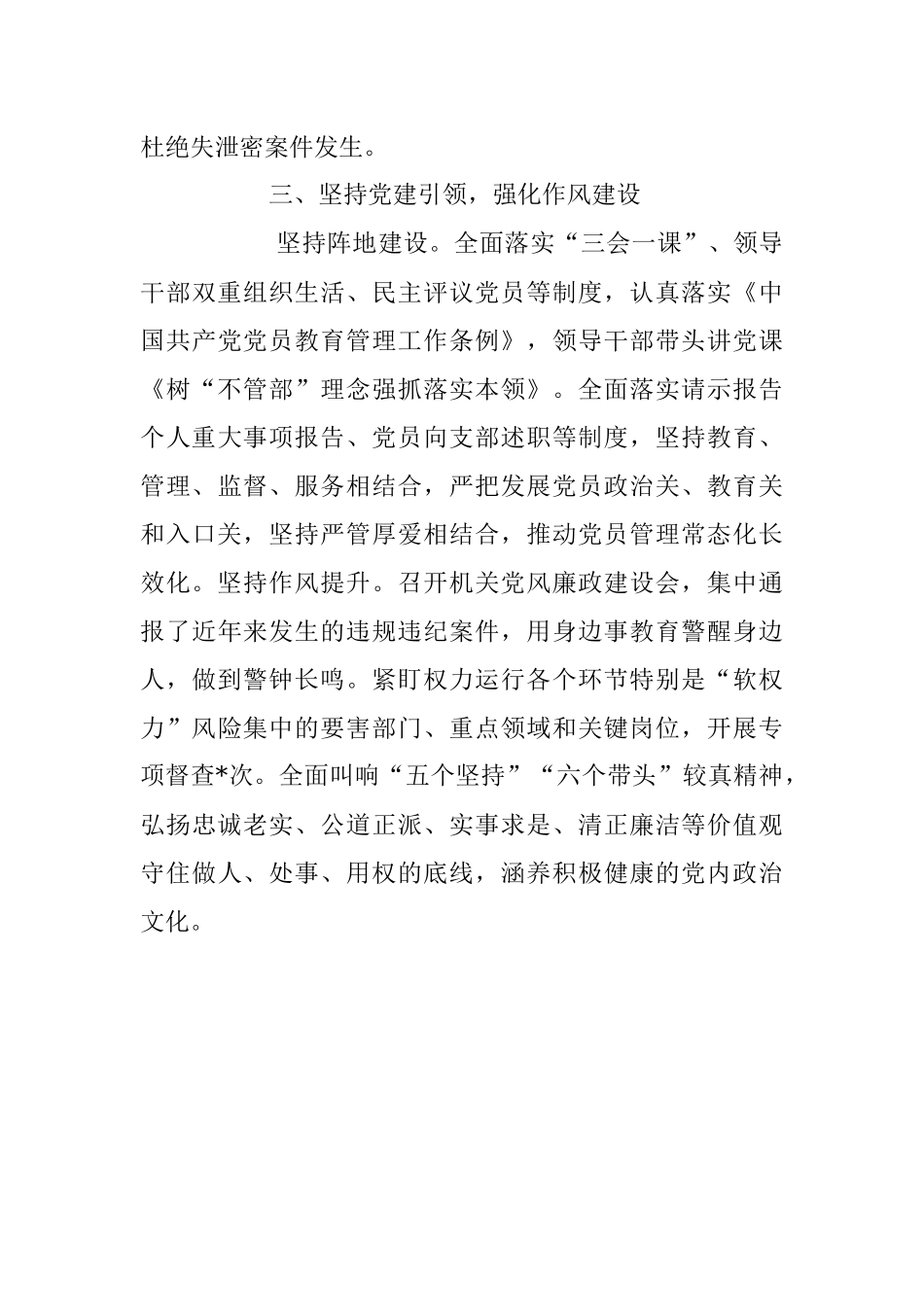 杜绝失泄密案件发生。

三、坚持党建引领，强化作风建设

坚持阵地建设。全面落实“三会一课”、领导干部双重组织生活、民主评议党员等制度，认真落实《中国共产党党员教育管理工作条例》，领导干部带头讲党课《树“不管部”理念强抓落实本领》。全面落实请示报告个人重大事项报告、党员向支部述职等制度，坚持教育、管理、监督、服务相结合，严把发展党员政治关、教育关和入口关，坚持严管厚爱相结合，推动党员管理常态化长效化。坚持作风提升。召开机关党风廉政建设会，集中通报了近年来发生的违规违纪案件，用身边事教育警醒身边人，做到警钟长鸣。紧盯权力运行各个环节特别是“软权力”风险集中的要害部门、重点领域和关键岗位，开展专项督查*次。全面叫响“五个坚持”“六个带头”较真精神，弘扬忠诚老实、公道正派、实事求是、清正廉洁等价值观守住做人、处事、用权的底线，涵养积极健康的党内政治文化。